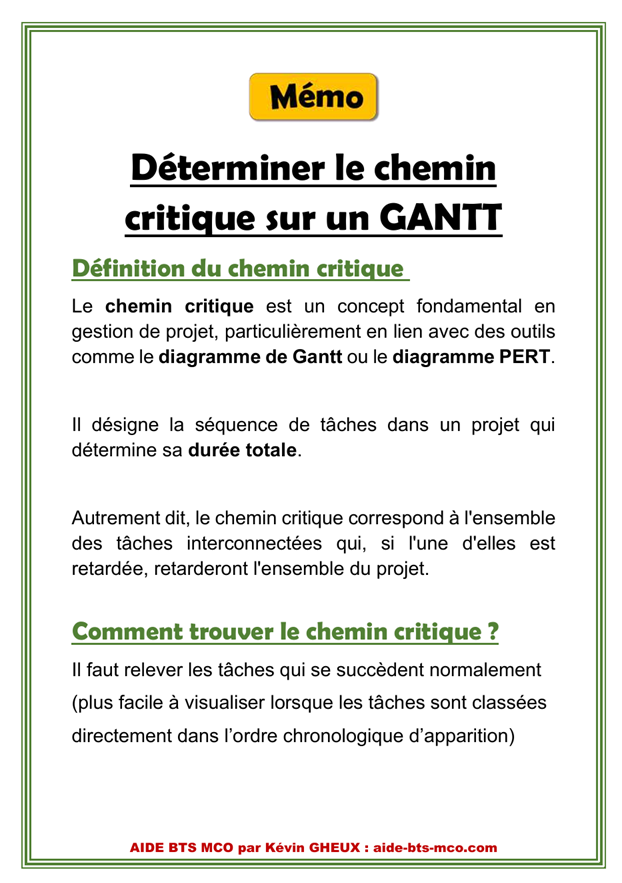 Mémo

Déterminer le chemin critique sur un GANTT

Définition du chemin critique

Le chemin critique est un concept fondamental en gestion de projet, particulièrement en lien avec des outils comme le diagramme de Gantt ou le diagramme PERT.

Il désigne la séquence de tâches dans un projet qui détermine sa durée totale.

Autrement dit, le chemin critique correspond à l'ensemble des tâches interconnectées qui, si l'une d'elles est retardée, retarderont l'ensemble du projet.

Comment trouver le chemin critique ?

Il faut relever les tâches qui se succèdent normalement (plus facile à visualiser lorsque les tâches sont classées directement dans l'ordre chronologique d'apparition)

AIDE BTS MCO par Kévin GHEUX : aide-bts-mco.com